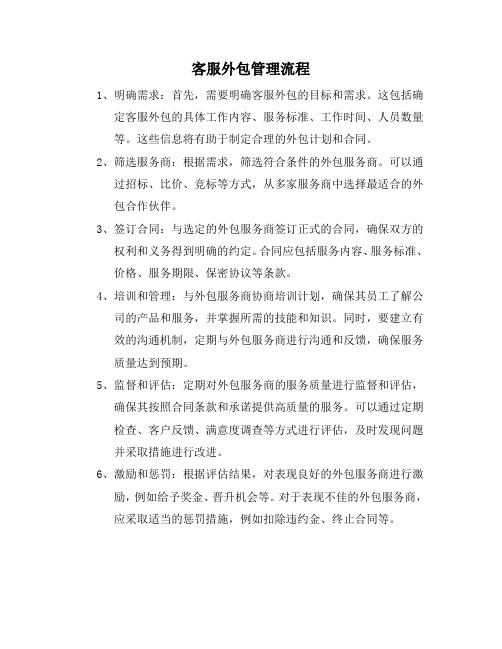 客服外包管理流程

1、明确需求：首先，需要明确客服外包的目标和需求。这包括确定客服外包的具体工作内容、服务标准、工作时间、人员数量等。这些信息将有助于制定合理的外包计划和合同。

2、筛选服务商：根据需求，筛选符合条件的外包服务商。可以通过招标、比价、竞标等方式，从多家服务商中选择最适合的外包合作伙伴。

3、签订合同：与选定的外包服务商签订正式的合同，确保双方的权利和义务得到明确的约定。合同应包括服务内容、服务标准、价格、服务期限、保密协议等条款。

4、培训和管理：与外包服务商协商培训计划，确保其员工了解公司的产品和服务，并掌握所需的技能和知识。同时，要建立有效的沟通机制，定期与外包服务商进行沟通和反馈，确保服务质量达到预期。

5、监督和评估：定期对外包服务商的服务质量进行监督和评估，确保其按照合同条款和承诺提供高质量的服务。可以通过定期检查、客户反馈、满意度调查等方式进行评估，及时发现问题并采取措施进行改进。

6、激励和惩罚：根据评估结果，对表现良好的外包服务商进行激励，例如给予奖金、晋升机会等。对于表现不佳的外包服务商，应采取适当的惩罚措施，例如扣除违约金、终止合同等。